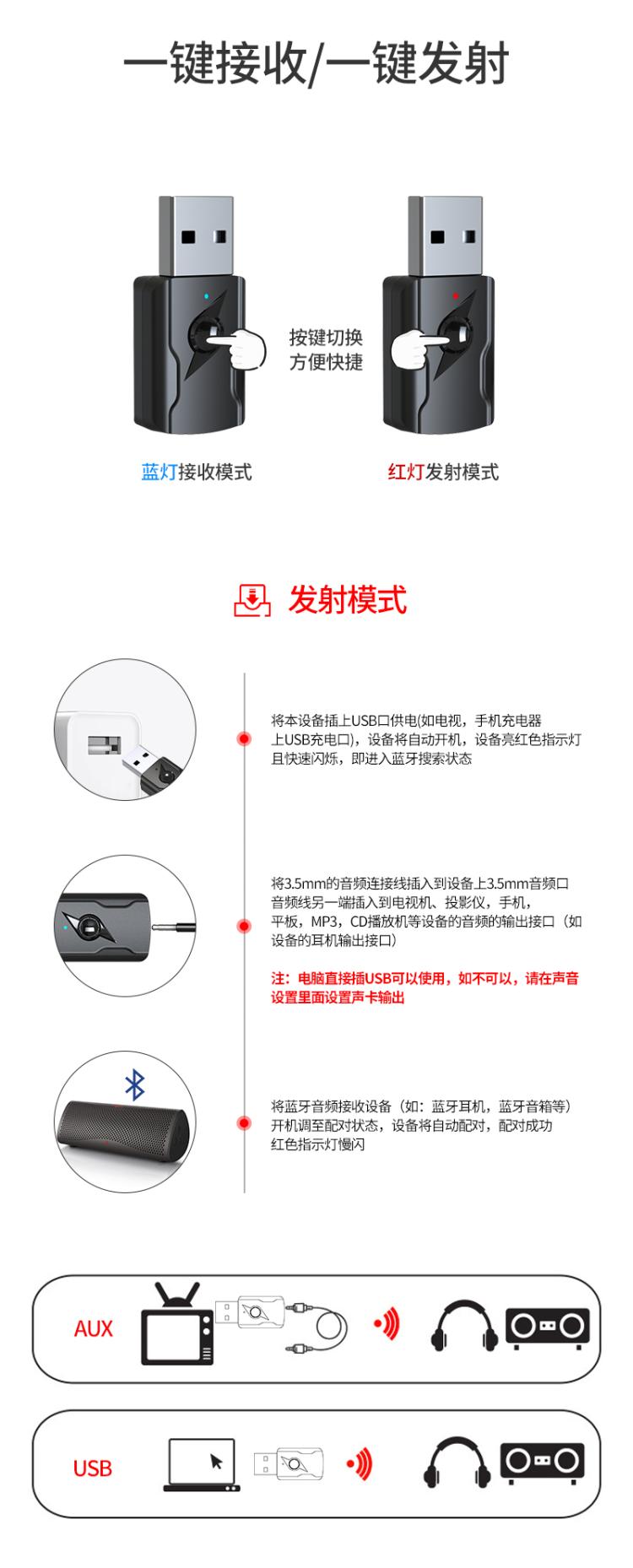 一键接收/一键发射

按键切换
方便快捷

蓝灯接收模式

红灯发射模式

发射模式

将本设备插上USB口供电(如电视，手机充电器上USB充电口)，设备将自动开机，设备亮红色指示灯且快速闪烁，即进入蓝牙搜索状态

将3.5mm的音频连接线插入到设备上3.5mm音频口音频线另一端插入到电视机、投影仪，手机，平板，MP3，CD播放机等设备的音频的输出接口（如设备的耳机输出接口）

注：电脑直接插USB可以使用，如不可以，请在声音设置里面设置声卡输出

将蓝牙音频接收设备（如：蓝牙耳机，蓝牙音箱等）开机调至配对状态，设备将自动配对，配对成功红色指示灯慢闪

AUX

USB